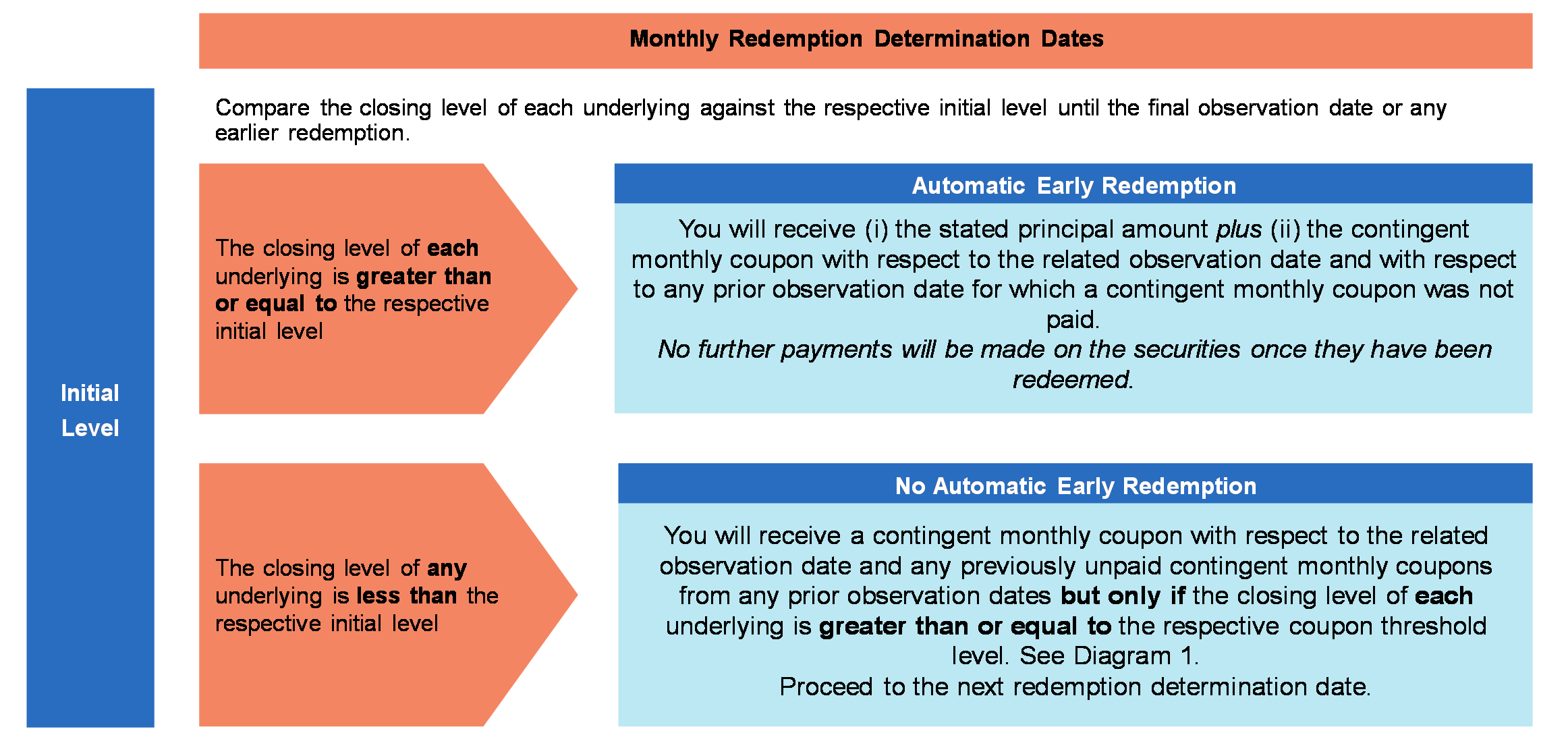 Monthly Redemption Determination Dates

Initial Level

Compare the closing level of each underlying against the respective initial level until the final observation date or any earlier redemption.

The closing level of each underlying is greater than or equal to the respective initial level

Automatic Early Redemption

You will receive (i) the stated principal amount plus (ii) the contingent monthly coupon with respect to the related observation date and with respect to any prior observation date for which a contingent monthly coupon was not paid.
No further payments will be made on the securities once they have been redeemed.

The closing level of any underlying is less than the respective initial level

No Automatic Early Redemption

You will receive a contingent monthly coupon with respect to the related observation date and any previously unpaid contingent monthly coupons from any prior observation dates but only if the closing level of each underlying is greater than or equal to the respective coupon threshold level. See Diagram 1.
Proceed to the next redemption determination date.